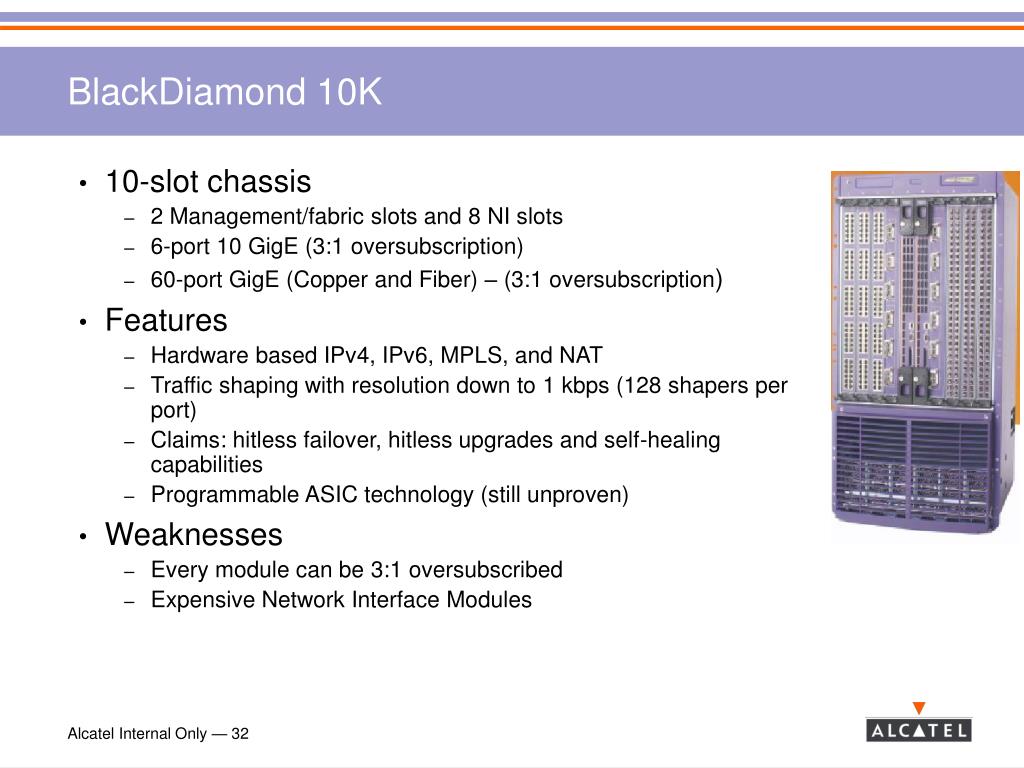 BlackDiamond 10K

• 10-slot chassis
– 2 Management/fabric slots and 8 NI slots
– 6-port 10 GigE (3:1 oversubscription)
– 60-port GigE (Copper and Fiber) – (3:1 oversubscription)

• Features
– Hardware based IPv4, IPv6, MPLS, and NAT
– Traffic shaping with resolution down to 1 kbps (128 shapers per port)
– Claims: hitless failover, hitless upgrades and self-healing capabilities
– Programmable ASIC technology (still unproven)

• Weaknesses
– Every module can be 3:1 oversubscribed
– Expensive Network Interface Modules

Alcatel Internal Only — 32

ALCATEL